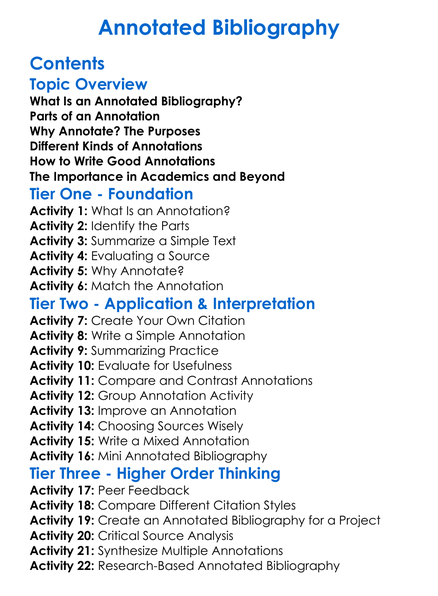 Annotated Bibliography

Contents

Topic Overview

What Is an Annotated Bibliography?
Parts of an Annotation
Why Annotate? The Purposes
Different Kinds of Annotations
How to Write Good Annotations
The Importance in Academics and Beyond

Tier One - Foundation

Activity 1: What Is an Annotation?
Activity 2: Identify the Parts
Activity 3: Summarize a Simple Text
Activity 4: Evaluating a Source
Activity 5: Why Annotate?
Activity 6: Match the Annotation

Tier Two - Application & Interpretation

Activity 7: Create Your Own Citation
Activity 8: Write a Simple Annotation
Activity 9: Summarizing Practice
Activity 10: Evaluate for Usefulness
Activity 11: Compare and Contrast Annotations
Activity 12: Group Annotation Activity
Activity 13: Improve an Annotation
Activity 14: Choosing Sources Wisely
Activity 15: Write a Mixed Annotation
Activity 16: Mini Annotated Bibliography

Tier Three - Higher Order Thinking

Activity 17: Peer Feedback
Activity 18: Compare Different Citation Styles
Activity 19: Create an Annotated Bibliography for a Project
Activity 20: Critical Source Analysis
Activity 21: Synthesize Multiple Annotations
Activity 22: Research-Based Annotated Bibliography